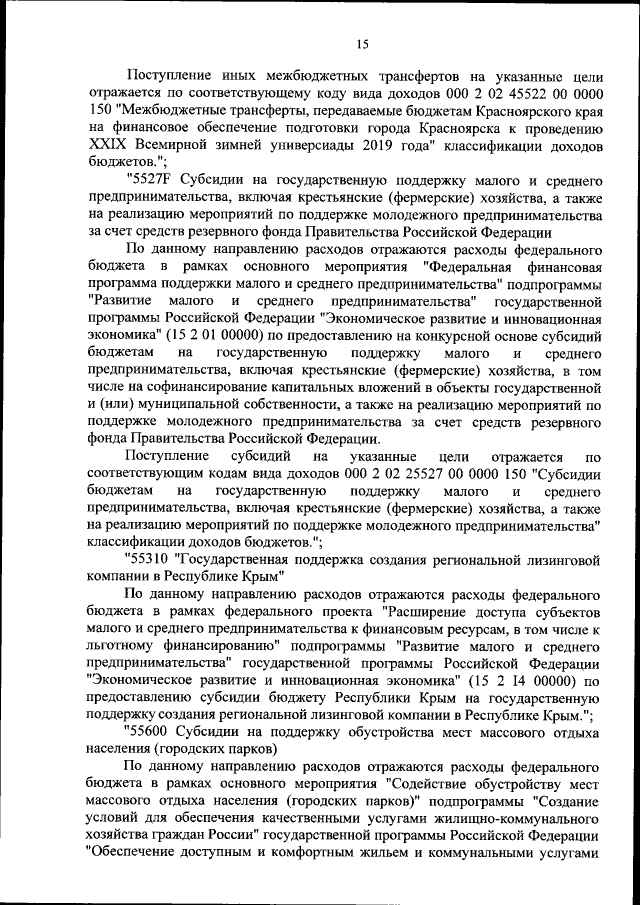 15

Поступление иных межбюджетных трансфертов на указанные цели отражается по соответствующему коду вида доходов 000 2 02 45522 00 0000 150 "Межбюджетные трансферты, передаваемые бюджетам Красноярского края на финансовое обеспечение подготовки города Красноярска к проведению XXIX Всемирной зимней универсиады 2019 года" классификации доходов бюджетов.";

"5527F Субсидии на государственную поддержку малого и среднего предпринимательства, включая крестьянские (фермерские) хозяйства, а также на реализацию мероприятий по поддержке молодежного предпринимательства за счет средств резервного фонда Правительства Российской Федерации

По данному направлению расходов отражаются расходы федерального бюджета в рамках основного мероприятия "Федеральная финансовая программа поддержки малого и среднего предпринимательства" подпрограммы "Развитие малого и среднего предпринимательства" государственной программы Российской Федерации "Экономическое развитие и инновационная экономика" (15 2 01 00000) по предоставлению на конкурсной основе субсидий бюджетам на государственную поддержку малого и среднего предпринимательства, включая крестьянские (фермерские) хозяйства, в том числе на софинансирование капитальных вложений в объекты государственной и (или) муниципальной собственности, а также на реализацию мероприятий по поддержке молодежного предпринимательства за счет средств резервного фонда Правительства Российской Федерации.

Поступление субсидий на указанные цели отражается по соответствующим кодам вида доходов 000 2 02 25527 00 0000 150 "Субсидии бюджетам на государственную поддержку малого и среднего предпринимательства, включая крестьянские (фермерские) хозяйства, а также на реализацию мероприятий по поддержке молодежного предпринимательства" классификации доходов бюджетов.";

"55310 "Государственная поддержка создания региональной лизинговой компании в Республике Крым"

По данному направлению расходов отражаются расходы федерального бюджета в рамках федерального проекта "Расширение доступа субъектов малого и среднего предпринимательства к финансовым ресурсам, в том числе к льготному финансированию" подпрограммы "Развитие малого и среднего предпринимательства" государственной программы Российской Федерации "Экономическое развитие и инновационная экономика" (15 2 I4 00000) по предоставлению субсидии бюджету Республики Крым на государственную поддержку создания региональной лизинговой компании в Республике Крым.";

"55600 Субсидии на поддержку обустройства мест массового отдыха населения (городских парков)

По данному направлению расходов отражаются расходы федерального бюджета в рамках основного мероприятия "Содействие обустройству мест массового отдыха населения (городских парков)" подпрограммы "Создание условий для обеспечения качественными услугами жилищно-коммунального хозяйства граждан России" государственной программы Российской Федерации "Обеспечение доступным и комфортным жильем и коммунальными услугами